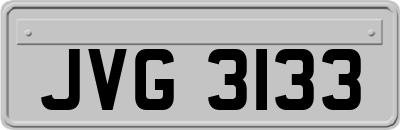 JVG 3133